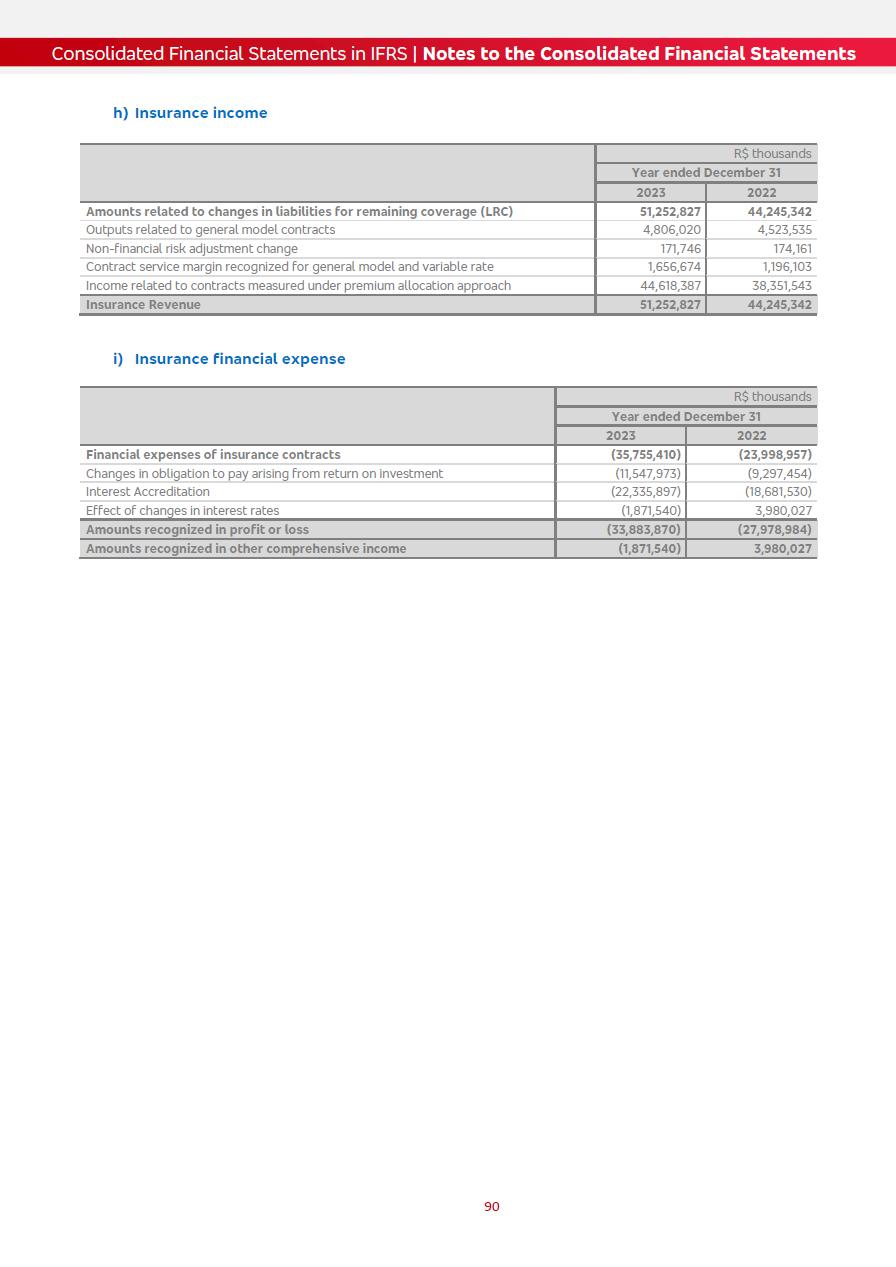 Consolidated Financial Statements in IFRS | Notes to the Consolidated Financial Statements

h) Insurance income

| | R$ thousands | |
|---|---|---|
| | Year ended December 31 | |
| | 2023 | 2022 |
| Amounts related to changes in liabilities for remaining coverage (LRC) | 51,252,827 | 44,245,342 |
| Outputs related to general model contracts | 4,806,020 | 4,523,535 |
| Non-financial risk adjustment change | 171,746 | 174,161 |
| Contract service margin recognized for general model and variable rate | 1,656,674 | 1,196,103 |
| Income related to contracts measured under premium allocation approach | 44,618,387 | 38,351,543 |
| Insurance Revenue | 51,252,827 | 44,245,342 |

i) Insurance financial expense

| | R$ thousands | |
|---|---|---|
| | Year ended December 31 | |
| | 2023 | 2022 |
| Financial expenses of insurance contracts | (35,755,410) | (23,998,957) |
| Changes in obligation to pay arising from return on investment | (11,547,973) | (9,297,454) |
| Interest Accreditation | (22,335,897) | (18,681,530) |
| Effect of changes in interest rates | (1,871,540) | 3,980,027 |
| Amounts recognized in profit or loss | (33,883,870) | (27,978,984) |
| Amounts recognized in other comprehensive income | (1,871,540) | 3,980,027 |

90